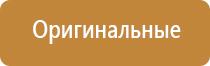 Оригинальные